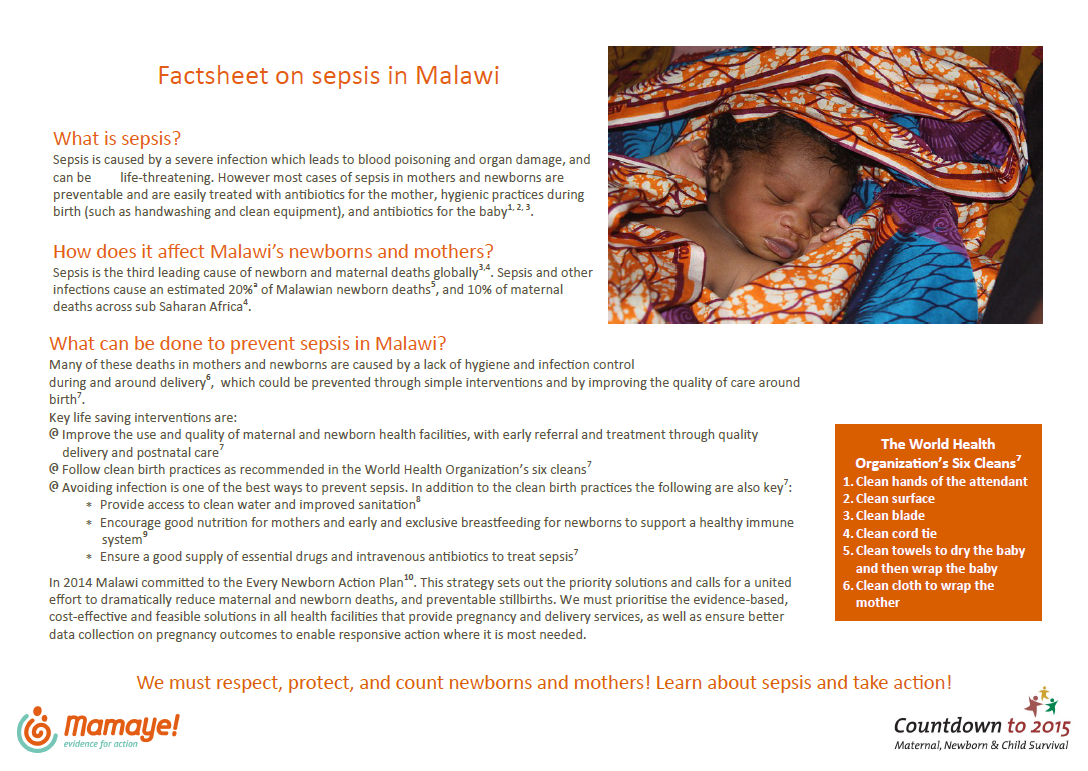 Factsheet on sepsis in Malawi

What is sepsis?
Sepsis is caused by a severe infection which leads to blood poisoning and organ damage, and can be life-threatening. However most cases of sepsis in mothers and newborns are preventable and are easily treated with antibiotics for the mother, hygienic practices during birth (such as handwashing and clean equipment), and antibiotics for the baby$^{1, 2, 3}$.

How does it affect Malawi's newborns and mothers?
Sepsis is the third leading cause of newborn and maternal deaths globally$^{3,4}$. Sepsis and other infections cause an estimated 20%$^{a}$ of Malawian newborn deaths$^{5}$, and 10% of maternal deaths across sub Saharan Africa$^{4}$.

What can be done to prevent sepsis in Malawi?
Many of these deaths in mothers and newborns are caused by a lack of hygiene and infection control during and around delivery$^{6}$, which could be prevented through simple interventions and by improving the quality of care around birth$^{7}$.
Key life saving interventions are:
@ Improve the use and quality of maternal and newborn health facilities, with early referral and treatment through quality delivery and postnatal care$^{7}$
@ Follow clean birth practices as recommended in the World Health Organization's six cleans$^{7}$
@ Avoiding infection is one of the best ways to prevent sepsis. In addition to the clean birth practices the following are also key$^{7}$:
* Provide access to clean water and improved sanitation$^{8}$
* Encourage good nutrition for mothers and early and exclusive breastfeeding for newborns to support a healthy immune system$^{9}$
* Ensure a good supply of essential drugs and intravenous antibiotics to treat sepsis$^{7}$

In 2014 Malawi committed to the Every Newborn Action Plan$^{10}$. This strategy sets out the priority solutions and calls for a united effort to dramatically reduce maternal and newborn deaths, and preventable stillbirths. We must prioritise the evidence-based, cost-effective and feasible solutions in all health facilities that provide pregnancy and delivery services, as well as ensure better data collection on pregnancy outcomes to enable responsive action where it is most needed.

The World Health Organization's Six Cleans$^{7}$
1. Clean hands of the attendant
2. Clean surface
3. Clean blade
4. Clean cord tie
5. Clean towels to dry the baby and then wrap the baby
6. Clean cloth to wrap the mother

We must respect, protect, and count newborns and mothers! Learn about sepsis and take action!

Mamaye! evidence for action

Countdown to 2015
Maternal, Newborn & Child Survival